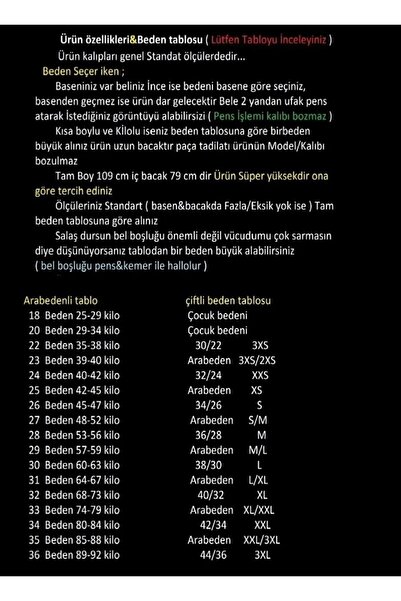 Ürün özellikleri&Beden tablosu ( Lütfen Tabloyu İnceleyiniz )

Ürün kalıpları genel Standat ölçülerdedir...

Beden Seçer iken ;

Baseniniz var beliniz İnce ise bedeni basene göre seçiniz, basenden geçmez ise ürün dar gelecektir Bele 2 yandan ufak pens atarak İstediğiniz görüntüyü alabilirsizi ( Pens İşlemi kalıbı bozmaz )

Kısa boylu ve Kilolu iseniz beden tablosuna göre birbeden büyük alınız ürün uzun bacaktır paça tadilatı ürünün Model/Kalıbı bozulmaz

Tam Boy 109 cm iç bacak 79 cm dir Ürün Süper yüksekdir ona göre tercih ediniz

Ölçüleriniz Standart ( basen&bacakda Fazla/Eksik yok ise ) Tam beden tablosuna göre alınız

Salaş dursun bel boşluğu önemli değil vücudumu çok sarmasın diye düşünüyorsanız tablodan bir beden büyük alabilirsiniz ( bel boşluğu pens&kemer ile hallolur )

| Arabedenli tablo | çiftli beden tablosu | |
|---|---|---|
| 18 Beden 25-29 kilo | Çocuk bedeni | |
| 20 Beden 29-34 kilo | Çocuk bedeni | |
| 22 Beden 35-38 kilo | 30/22 | 3XS |
| 23 Beden 39-40 kilo | Arabeden | 3XS/2XS |
| 24 Beden 40-42 kilo | 32/24 | XXS |
| 25 Beden 42-45 kilo | Arabeden | XS |
| 26 Beden 45-47 kilo | 34/26 | S |
| 27 Beden 48-52 kilo | Arabeden | S/M |
| 28 Beden 53-56 kilo | 36/28 | M |
| 29 Beden 57-59 kilo | Arabeden | M/L |
| 30 Beden 60-63 kilo | 38/30 | L |
| 31 Beden 64-67 kilo | Arabeden | L/XL |
| 32 Beden 68-73 kilo | 40/32 | XL |
| 33 Beden 74-79 kilo | Arabeden | XL/XXL |
| 34 Beden 80-84 kilo | 42/34 | XXL |
| 35 Beden 85-88 kilo | Arabeden | XXL/3XL |
| 36 Beden 89-92 kilo | 44/36 | 3XL |